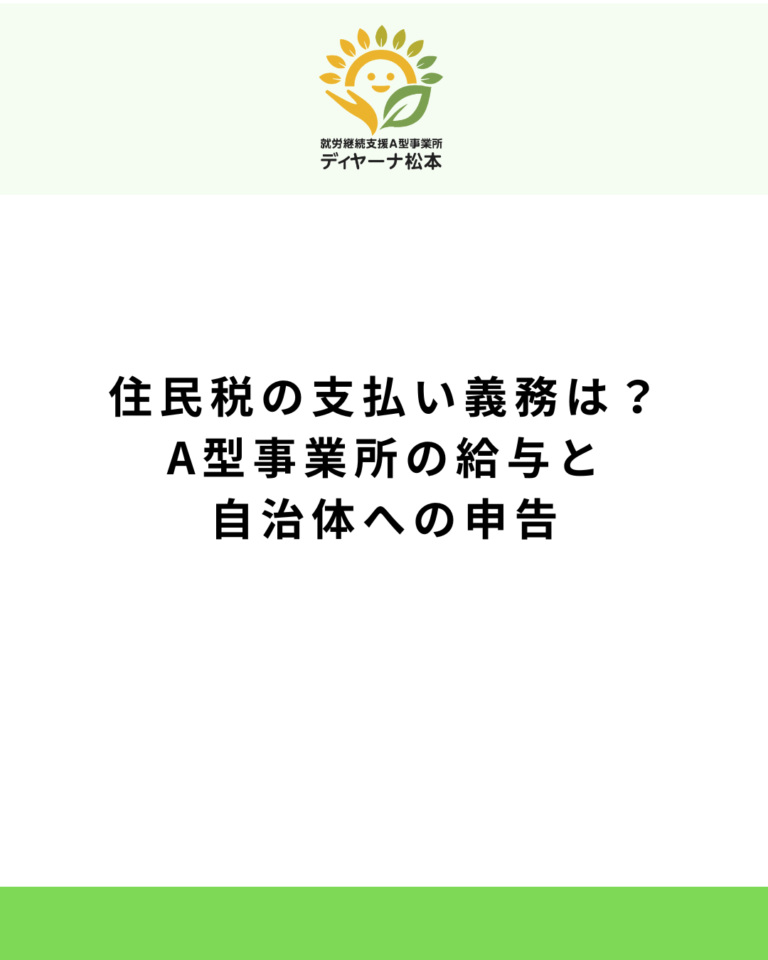 就労継続支援A型事業所
ディヤーナ松本

住民税の支払い義務は？
A型事業所の給与と
自治体への申告